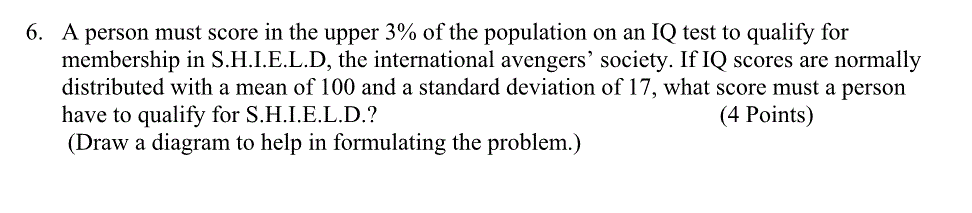 6. A person must score in the upper 3% of the population on an IQ test to qualify for membership in S.H.I.E.L.D, the international avengers' society. If IQ scores are normally distributed with a mean of 100 and a standard deviation of 17, what score must a person have to qualify for S.H.I.E.L.D.? (4 Points)
(Draw a diagram to help in formulating the problem.)